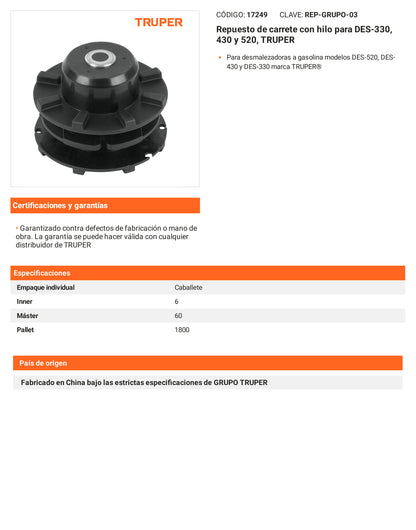 TRUPER

CÓDIGO: 17249 CLAVE: REP-GRUPO-03

Repuesto de carrete con hilo para DES-330, 430 y 520, TRUPER

• Para desmalezadoras a gasolina modelos DES-520, DES-430 y DES-330 marca TRUPER®

Certificaciones y garantías

• Garantizado contra defectos de fabricación o mano de obra. La garantía se puede hacer válida con cualquier distribuidor de TRUPER

Especificaciones

| Empaque individual | Caballete |
|---|---|
| Inner | 6 |
| Máster | 60 |
| Pallet | 1800 |

País de origen

Fabricado en China bajo las estrictas especificaciones de GRUPO TRUPER